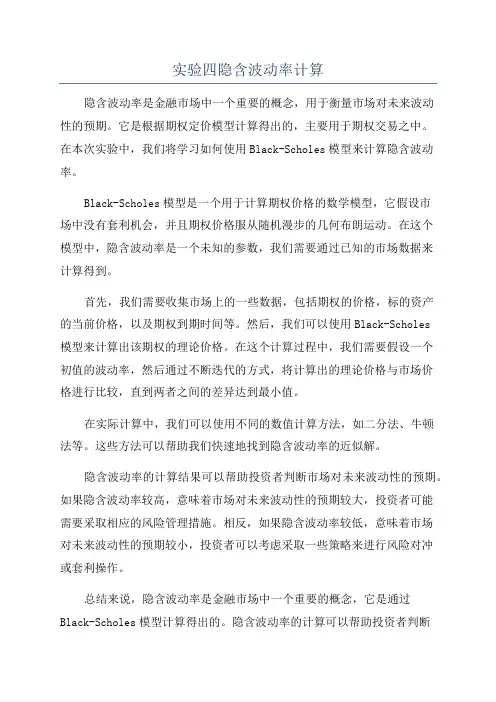 实验四隐含波动率计算

隐含波动率是金融市场中一个重要的概念，用于衡量市场对未来波动性的预期。它是根据期权定价模型计算得出的，主要用于期权交易之中。在本次实验中，我们将学习如何使用Black-Scholes模型来计算隐含波动率。

Black-Scholes模型是一个用于计算期权价格的数学模型，它假设市场中没有套利机会，并且期权价格服从随机漫步的几何布朗运动。在这个模型中，隐含波动率是一个未知的参数，我们需要通过已知的市场数据来计算得到。

首先，我们需要收集市场上的一些数据，包括期权的价格，标的资产的当前价格，以及期权到期时间等。然后，我们可以使用Black-Scholes模型来计算出该期权的理论价格。在这个计算过程中，我们需要假设一个初值的波动率，然后通过不断迭代的方式，将计算出的理论价格与市场价格进行比较，直到两者之间的差异达到最小值。

在实际计算中，我们可以使用不同的数值计算方法，如二分法、牛顿法等。这些方法可以帮助我们快速地找到隐含波动率的近似解。

隐含波动率的计算结果可以帮助投资者判断市场对未来波动性的预期。如果隐含波动率较高，意味着市场对未来波动性的预期较大，投资者可能需要采取相应的风险管理措施。相反，如果隐含波动率较低，意味着市场对未来波动性的预期较小，投资者可以考虑采取一些策略来进行风险对冲或套利操作。

总结来说，隐含波动率是金融市场中一个重要的概念，它是通过Black-Scholes模型计算得出的。隐含波动率的计算可以帮助投资者判断